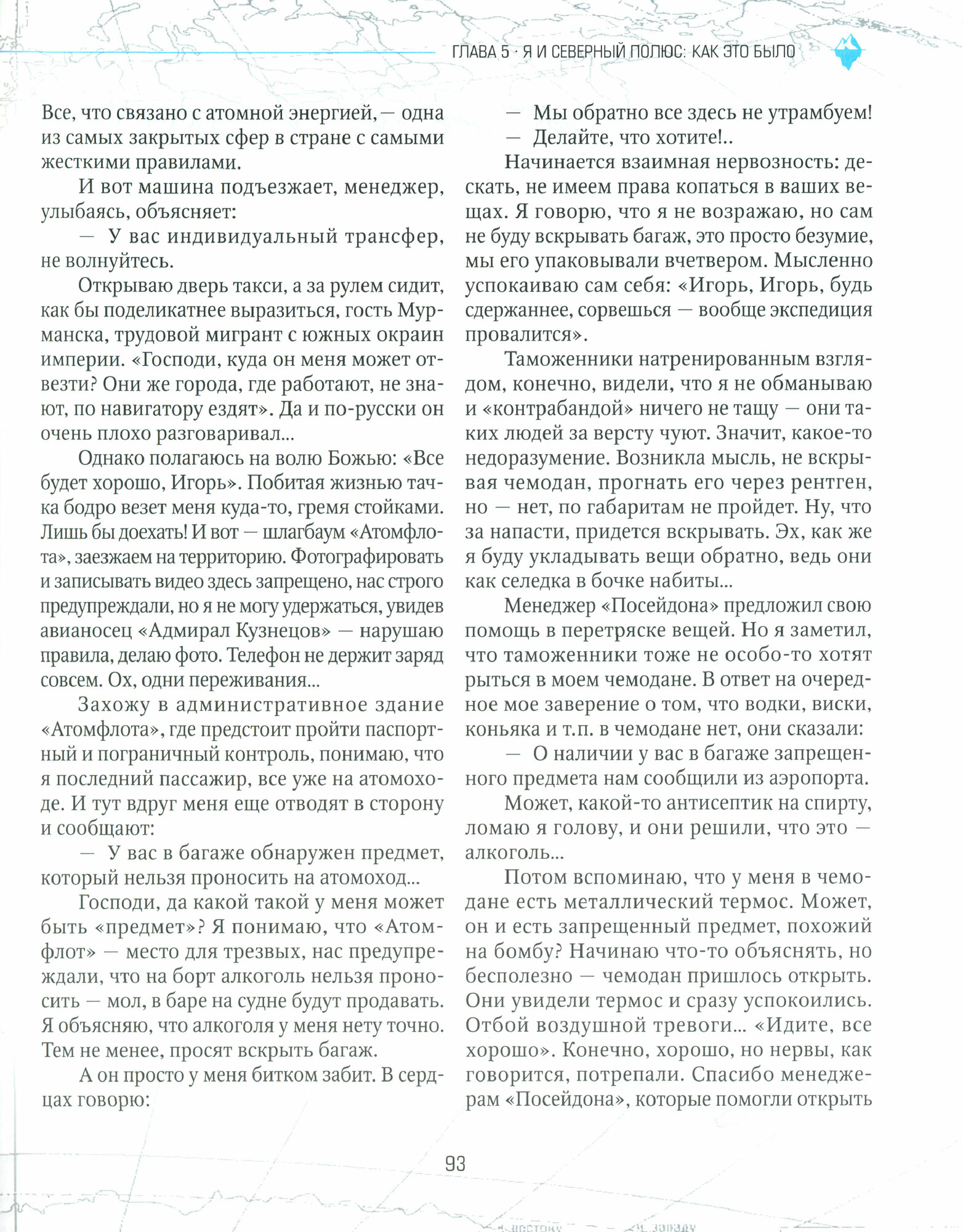 ГЛАВА 5 · Я И СЕВЕРНЫЙ ПОЛЮС: КАК ЭТО БЫЛО

Все, что связано с атомной энергией, — одна из самых закрытых сфер в стране с самыми жесткими правилами.

И вот машина подъезжает, менеджер, улыбаясь, объясняет:

— У вас индивидуальный трансфер, не волнуйтесь.

Открываю дверь такси, а за рулем сидит, как бы поделикатнее выразиться, гость Мурманска, трудовой мигрант с южных окраин империи. «Господи, куда он меня может отвезти? Они же города, где работают, не знают, по навигатору ездят». Да и по-русски он очень плохо разговаривал...

Однако полагаюсь на волю Божью: «Все будет хорошо, Игорь». Побитая жизнью тачка бодро везет меня куда-то, гремя стойками. Лишь бы доехать! И вот — шлагбаум «Атомфлота», заезжаем на территорию. Фотографировать и записывать видео здесь запрещено, нас строго предупреждали, но я не могу удержаться, увидев авианосец «Адмирал Кузнецов» — нарушаю правила, делаю фото. Телефон не держит заряд совсем. Ох, одни переживания...

Захожу в административное здание «Атомфлота», где предстоит пройти паспортный и пограничный контроль, понимаю, что я последний пассажир, все уже на атомоходе. И тут вдруг меня еще отводят в сторону и сообщают:

— У вас в багаже обнаружен предмет, который нельзя проносить на атомоход...

Господи, да какой такой у меня может быть «предмет»? Я понимаю, что «Атомфлот» — место для трезвых, нас предупреждали, что на борт алкоголь нельзя проносить — мол, в баре на судне будут продавать. Я объясняю, что алкоголя у меня нету точно. Тем не менее, просят вскрыть багаж.

А он просто у меня битком забит. В сердцах говорю:

— Мы обратно все здесь не утрамбуем!

— Делайте, что хотите!..

Начинается взаимная нервозность: дескать, не имеем права копаться в ваших вещах. Я говорю, что я не возражаю, но сам не буду вскрывать багаж, это просто безумие, мы его упаковывали вчетвером. Мысленно успокаиваю сам себя: «Игорь, Игорь, будь сдержаннее, сорвешься — вообще экспедиция провалится».

Таможенники натренированным взглядом, конечно, видели, что я не обманываю и «контрабандой» ничего не тащу — они таких людей за версту чуют. Значит, какое-то недоразумение. Возникла мысль, не вскрывая чемодан, прогнать его через рентген, но — нет, по габаритам не пройдет. Ну, что за напасти, придется вскрывать. Эх, как же я буду укладывать вещи обратно, ведь они как селедка в бочке набиты...

Менеджер «Посейдона» предложил свою помощь в перетряске вещей. Но я заметил, что таможенники тоже не особо-то хотят рыться в моем чемодане. В ответ на очередное мое заверение о том, что водки, виски, коньяка и т.п. в чемодане нет, они сказали:

— О наличии у вас в багаже запрещенного предмета нам сообщили из аэропорта.

Может, какой-то антисептик на спирту, ломаю я голову, и они решили, что это — алкоголь...

Потом вспоминаю, что у меня в чемодане есть металлический термос. Может, он и есть запрещенный предмет, похожий на бомбу? Начинаю что-то объяснять, но бесполезно — чемодан пришлось открыть. Они увидели термос и сразу успокоились. Отбой воздушной тревоги... «Идите, все хорошо». Конечно, хорошо, но нервы, как говорится, потрепали. Спасибо менеджерам «Посейдона», которые помогли открыть

93